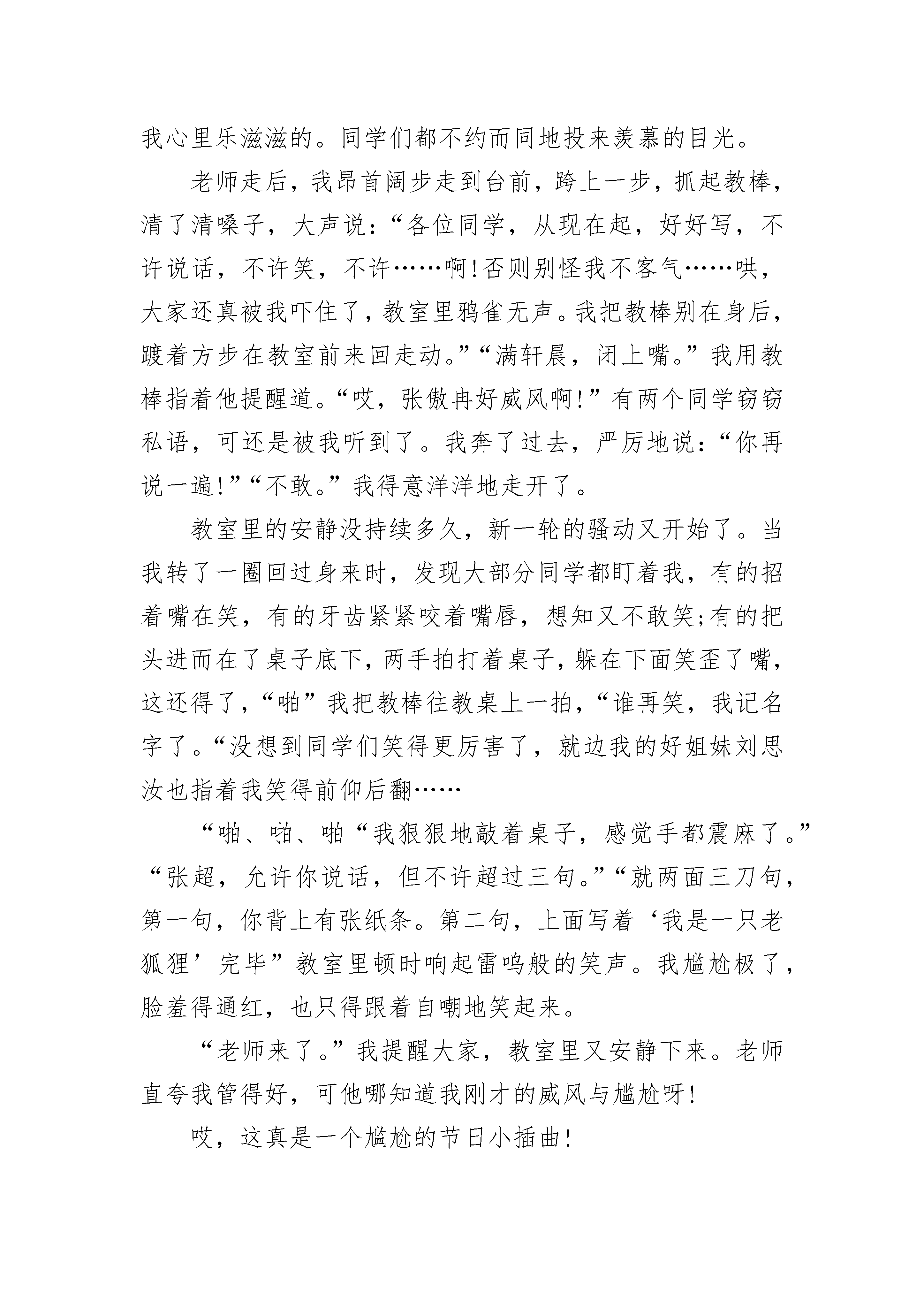 我心里乐滋滋的。同学们都不约而同地投来羡慕的目光。

老师走后，我昂首阔步走到台前，跨上一步，抓起教棒，清了清嗓子，大声说：“各位同学，从现在起，好好写，不许说话，不许笑，不许……啊!否则别怪我不客气……哄，大家还真被我吓住了，教室里鸦雀无声。我把教棒别在身后，踱着方步在教室前来回走动。”“满轩晨，闭上嘴。”我用教棒指着他提醒道。“哎，张傲冉好威风啊!”有两个同学窃窃私语，可还是被我听到了。我奔了过去，严厉地说：“你再说一遍!”“不敢。”我得意洋洋地走开了。

教室里的安静没持续多久，新一轮的骚动又开始了。当我转了一圈回过身来时，发现大部分同学都盯着我，有的招着嘴在笑，有的牙齿紧紧咬着嘴唇，想知又不敢笑;有的把头进而在了桌子底下，两手拍打着桌子，躲在下面笑歪了嘴，这还得了，“啪”我把教棒往教桌上一拍，“谁再笑，我记名字了。“没想到同学们笑得更厉害了，就边我的好姐妹刘思汝也指着我笑得前仰后翻……

“啪、啪、啪“我狠狠地敲着桌子，感觉手都震麻了。”“张超，允许你说话，但不许超过三句。”“就两面三刀句，第一句，你背上有张纸条。第二句，上面写着‘我是一只老狐狸’完毕”教室里顿时响起雷鸣般的笑声。我尴尬极了，脸羞得通红，也只得跟着自嘲地笑起来。

“老师来了。”我提醒大家，教室里又安静下来。老师直夸我管得好，可他哪知道我刚才的威风与尴尬呀!

哎，这真是一个尴尬的节日小插曲!